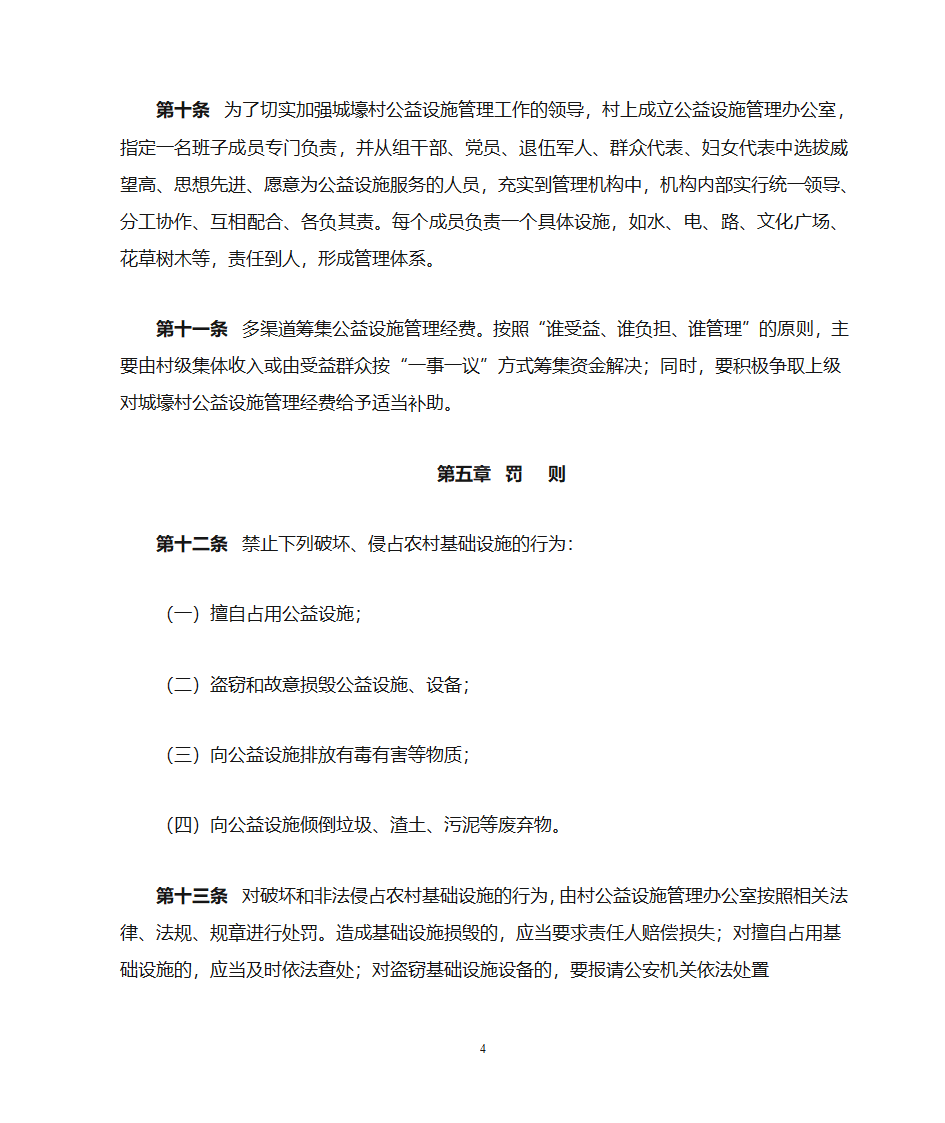 第十条 为了切实加强城壕村公益设施管理工作的领导，村上成立公益设施管理办公室，指定一名班子成员专门负责，并从组干部、党员、退伍军人、群众代表、妇女代表中选拔威望高、思想先进、愿意为公益设施服务的人员，充实到管理机构中，机构内部实行统一领导、分工协作、互相配合、各负其责。每个成员负责一个具体设施，如水、电、路、文化广场、花草树木等，责任到人，形成管理体系。

第十一条 多渠道筹集公益设施管理经费。按照“谁受益、谁负担、谁管理”的原则，主要由村级集体收入或由受益群众按“一事一议”方式筹集资金解决；同时，要积极争取上级对城壕村公益设施管理经费给予适当补助。

第五章 罚 则

第十二条 禁止下列破坏、侵占农村基础设施的行为：

（一）擅自占用公益设施；

（二）盗窃和故意损毁公益设施、设备；

（三）向公益设施排放有毒有害等物质；

（四）向公益设施倾倒垃圾、渣土、污泥等废弃物。

第十三条 对破坏和非法侵占农村基础设施的行为，由村公益设施管理办公室按照相关法律、法规、规章进行处罚。造成基础设施损毁的，应当要求责任人赔偿损失；对擅自占用基础设施的，应当及时依法查处；对盗窃基础设施设备的，要报请公安机关依法处置

4